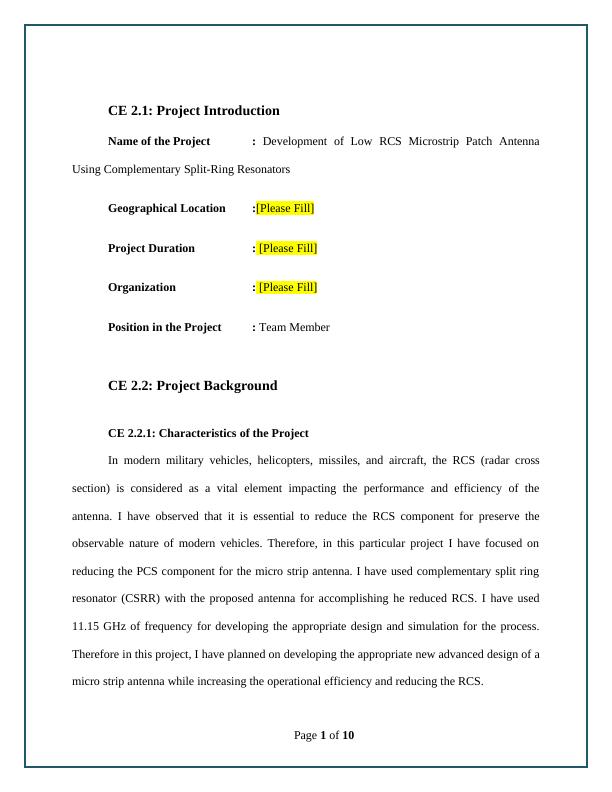 CE 2.1: Project Introduction

Name of the Project : Development of Low RCS Microstrip Patch Antenna Using Complementary Split-Ring Resonators

Geographical Location :[Please Fill]

Project Duration : [Please Fill]

Organization : [Please Fill]

Position in the Project : Team Member

CE 2.2: Project Background

CE 2.2.1: Characteristics of the Project

In modern military vehicles, helicopters, missiles, and aircraft, the RCS (radar cross section) is considered as a vital element impacting the performance and efficiency of the antenna. I have observed that it is essential to reduce the RCS component for preserve the observable nature of modern vehicles. Therefore, in this particular project I have focused on reducing the PCS component for the micro strip antenna. I have used complementary split ring resonator (CSRR) with the proposed antenna for accomplishing he reduced RCS. I have used 11.15 GHz of frequency for developing the appropriate design and simulation for the process. Therefore in this project, I have planned on developing the appropriate new advanced design of a micro strip antenna while increasing the operational efficiency and reducing the RCS.

Page 1 of 10